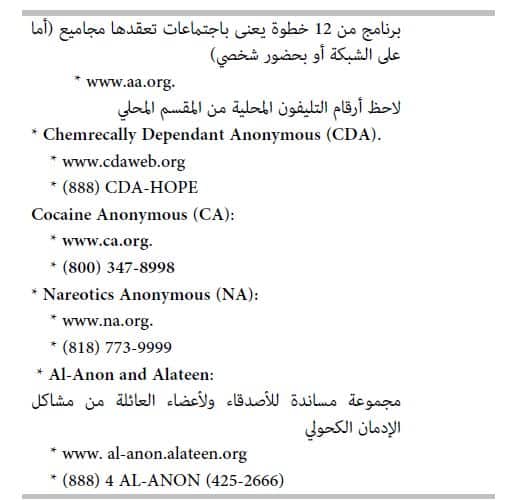 برنامج من 12 خطوة يعنى باجتماعات تعقدها مجاميع (أما على الشبكة أو بحضور شخصي)

* www.aa.org.

لاحظ أرقام التليفون المحلية من المقسم المحلي

* Chemrecally Dependant Anonymous (CDA).

* www.cdaweb.org

* (888) CDA-HOPE

Cocaine Anonymous (CA):

* www.ca.org.

* (800) 347-8998

* Nareotics Anonymous (NA):

* www.na.org.

* (818) 773-9999

* Al-Anon and Alateen:

مجموعة مساندة للأصدقاء ولأعضاء العائلة من مشاكل الإدمان الكحولي

* www. al-anon.alateen.org

* (888) 4 AL-ANON (425-2666)